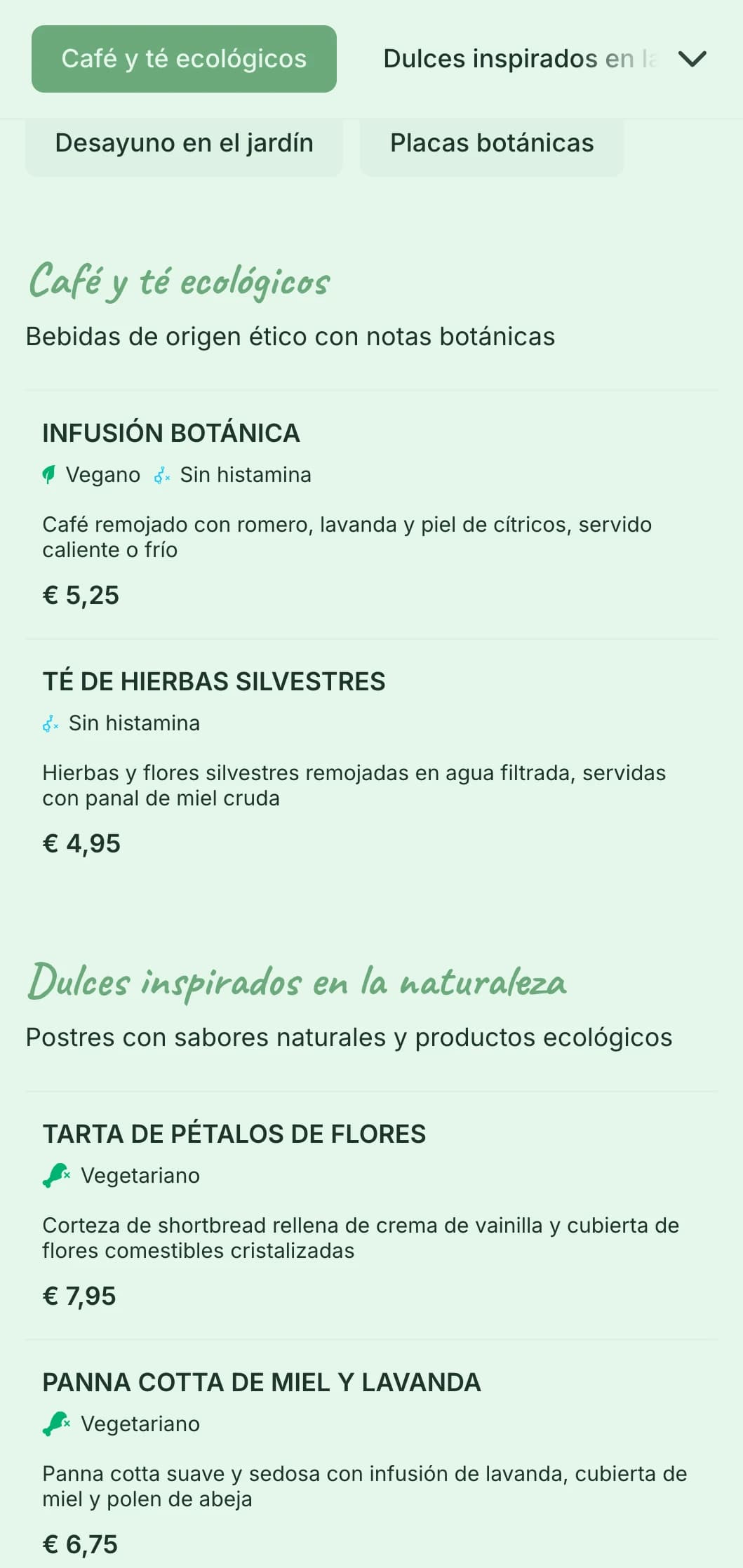 Café y té ecológicos

Dulces inspirados en la

Desayuno en el jardín

Placas botánicas

Café y té ecológicos

Bebidas de origen ético con notas botánicas

INFUSIÓN BOTÁNICA

Vegano Sin histamina

Café remojado con romero, lavanda y piel de cítricos, servido caliente o frío

€ 5,25

TÉ DE HIERBAS SILVESTRES

Sin histamina

Hierbas y flores silvestres remojadas en agua filtrada, servidas con panal de miel cruda

€ 4,95

Dulces inspirados en la naturaleza

Postres con sabores naturales y productos ecológicos

TARTA DE PÉTALOS DE FLORES

Vegetariano

Corteza de shortbread rellena de crema de vainilla y cubierta de flores comestibles cristalizadas

€ 7,95

PANNA COTTA DE MIEL Y LAVANDA

Vegetariano

Panna cotta suave y sedosa con infusión de lavanda, cubierta de miel y polen de abeja

€ 6,75